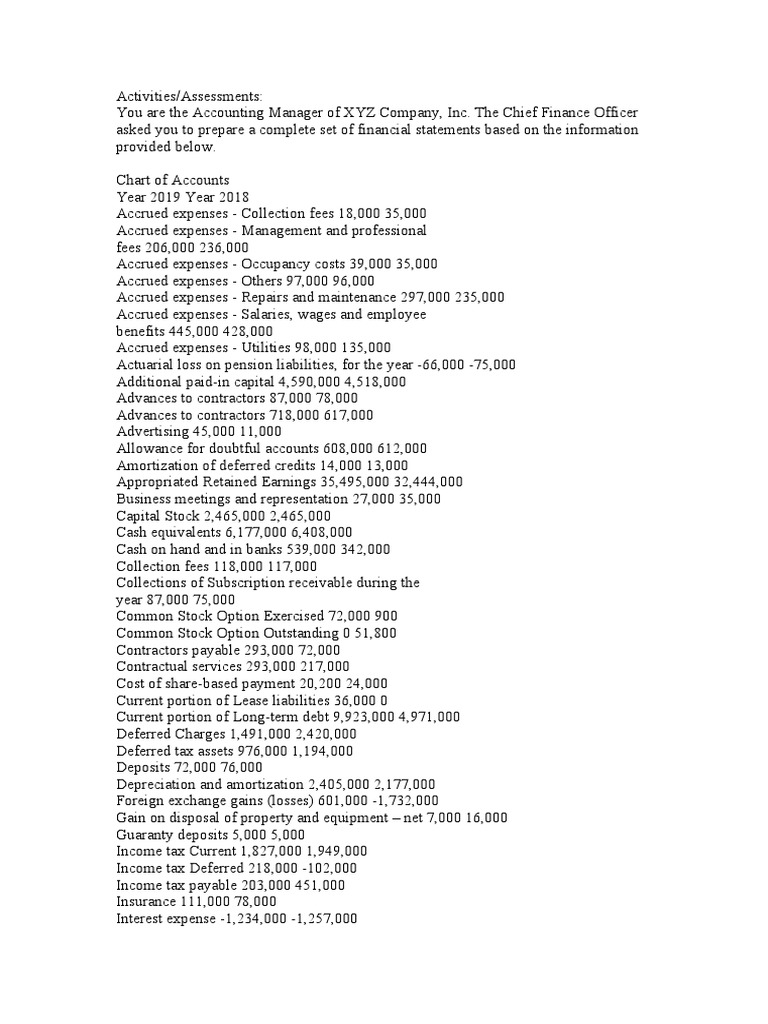 Activities/Assessments:
You are the Accounting Manager of XYZ Company, Inc. The Chief Finance Officer asked you to prepare a complete set of financial statements based on the information provided below.

Chart of Accounts
Year 2019 Year 2018
Accrued expenses - Collection fees 18,000 35,000
Accrued expenses - Management and professional fees 206,000 236,000
Accrued expenses - Occupancy costs 39,000 35,000
Accrued expenses - Others 97,000 96,000
Accrued expenses - Repairs and maintenance 297,000 235,000
Accrued expenses - Salaries, wages and employee benefits 445,000 428,000
Accrued expenses - Utilities 98,000 135,000
Actuarial loss on pension liabilities, for the year -66,000 -75,000
Additional paid-in capital 4,590,000 4,518,000
Advances to contractors 87,000 78,000
Advances to contractors 718,000 617,000
Advertising 45,000 11,000
Allowance for doubtful accounts 608,000 612,000
Amortization of deferred credits 14,000 13,000
Appropriated Retained Earnings 35,495,000 32,444,000
Business meetings and representation 27,000 35,000
Capital Stock 2,465,000 2,465,000
Cash equivalents 6,177,000 6,408,000
Cash on hand and in banks 539,000 342,000
Collection fees 118,000 117,000
Collections of Subscription receivable during the year 87,000 75,000
Common Stock Option Exercised 72,000 900
Common Stock Option Outstanding 0 51,800
Contractors payable 293,000 72,000
Contractual services 293,000 217,000
Cost of share-based payment 20,200 24,000
Current portion of Lease liabilities 36,000 0
Current portion of Long-term debt 9,923,000 4,971,000
Deferred Charges 1,491,000 2,420,000
Deferred tax assets 976,000 1,194,000
Deposits 72,000 76,000
Depreciation and amortization 2,405,000 2,177,000
Foreign exchange gains (losses) 601,000 -1,732,000
Gain on disposal of property and equipment – net 7,000 16,000
Guaranty deposits 5,000 5,000
Income tax Current 1,827,000 1,949,000
Income tax Deferred 218,000 -102,000
Income tax payable 203,000 451,000
Insurance 111,000 78,000
Interest expense -1,234,000 -1,257,000